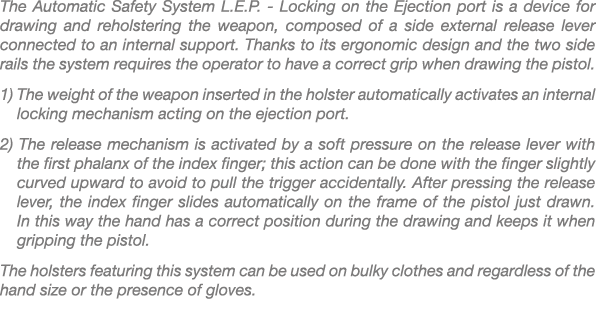 The Automatic Safety System L.E.P. - Locking on the Ejection port is a device for drawing and reholstering the weapon, composed of a side external release lever connected to an internal support. Thanks to its ergonomic design and the two side rails the system requires the operator to have a correct grip when drawing the pistol.

1) The weight of the weapon inserted in the holster automatically activates an internal locking mechanism acting on the ejection port.

2) The release mechanism is activated by a soft pressure on the release lever with the first phalanx of the index finger; this action can be done with the finger slightly curved upward to avoid to pull the trigger accidentally. After pressing the release lever, the index finger slides automatically on the frame of the pistol just drawn. In this way the hand has a correct position during the drawing and keeps it when gripping the pistol.

The holsters featuring this system can be used on bulky clothes and regardless of the hand size or the presence of gloves.